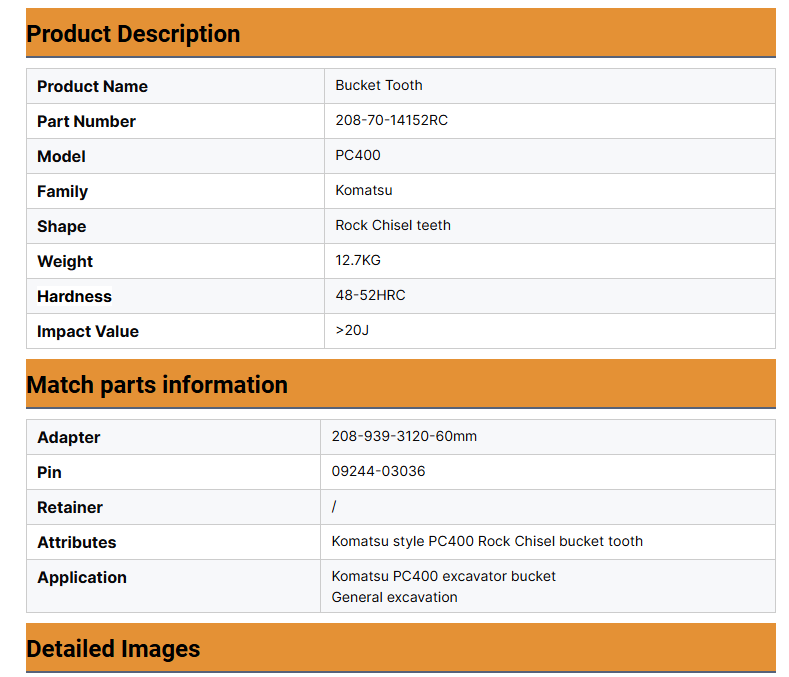 Product Description

| Product Name | Bucket Tooth |
|---|---|
| Part Number | 208-70-14152RC |
| Model | PC400 |
| Family | Komatsu |
| Shape | Rock Chisel teeth |
| Weight | 12.7KG |
| Hardness | 48-52HRC |
| Impact Value | >20J |

Match parts information

| Adapter | 208-939-3120-60mm |
|---|---|
| Pin | 09244-03036 |
| Retainer | / |
| Attributes | Komatsu style PC400 Rock Chisel bucket tooth |
| Application | Komatsu PC400 excavator bucket General excavation |

Detailed Images